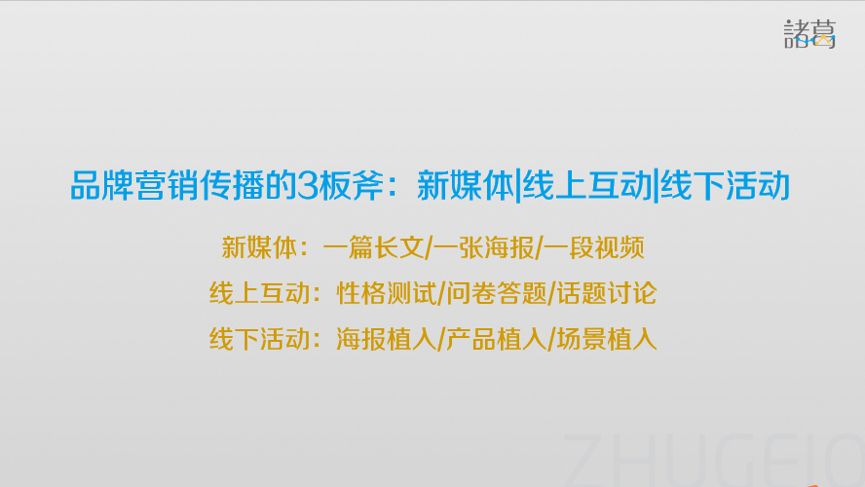 諸葛

品牌营销传播的3板斧：新媒体|线上互动|线下活动

新媒体：一篇长文/一张海报/一段视频

线上互动：性格测试/问卷答题/话题讨论

线下活动：海报植入/产品植入/场景植入

ZHUGEIO